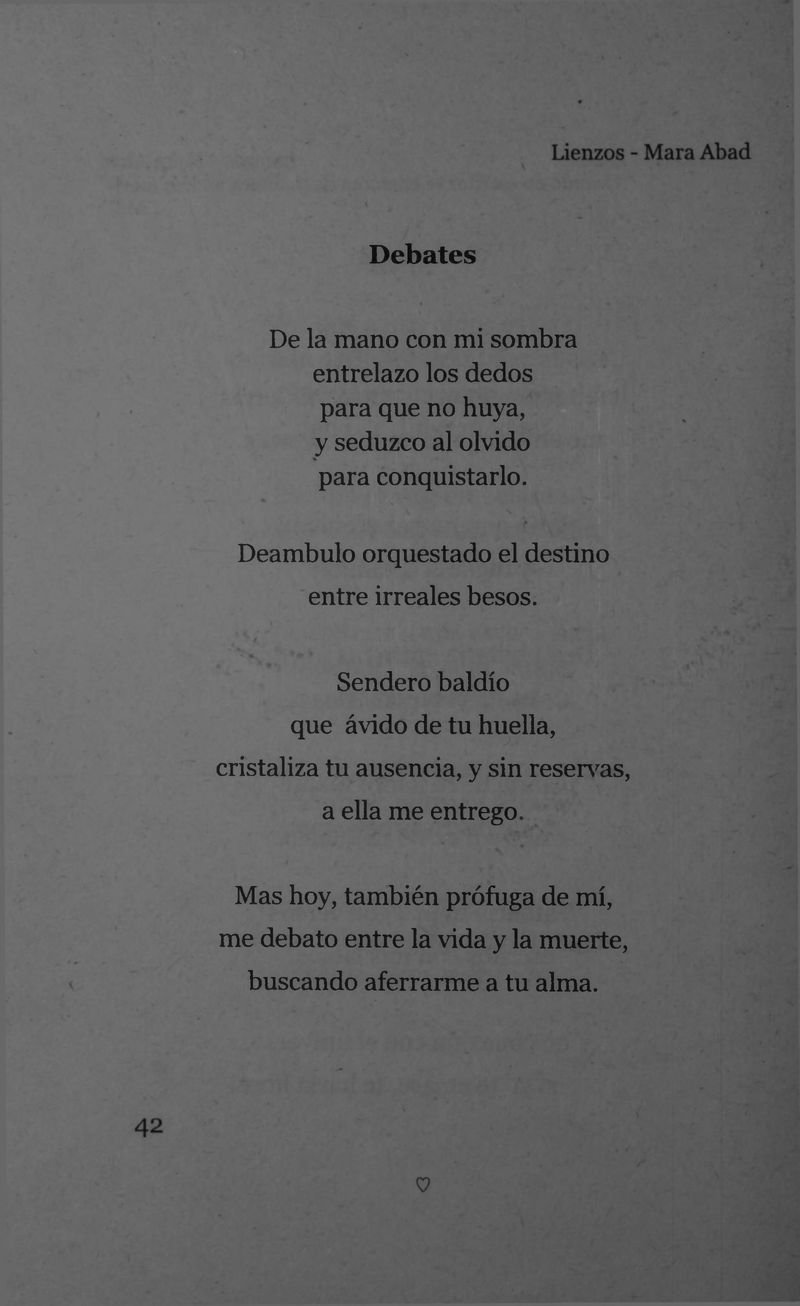 Lienzos - Mara Abad

Debates

De la mano con mi sombra
entrelazo los dedos
para que no huya,
y seduzco al olvido
para conquistarlo.

Deambulo orquestado el destino
entre irreales besos.

Sendero baldío
que ávido de tu huella,
cristaliza tu ausencia, y sin reservas,
a ella me entrego.

Mas hoy, también prófuga de mí,
me debato entre la vida y la muerte,
buscando aferrarme a tu alma.

42

♡